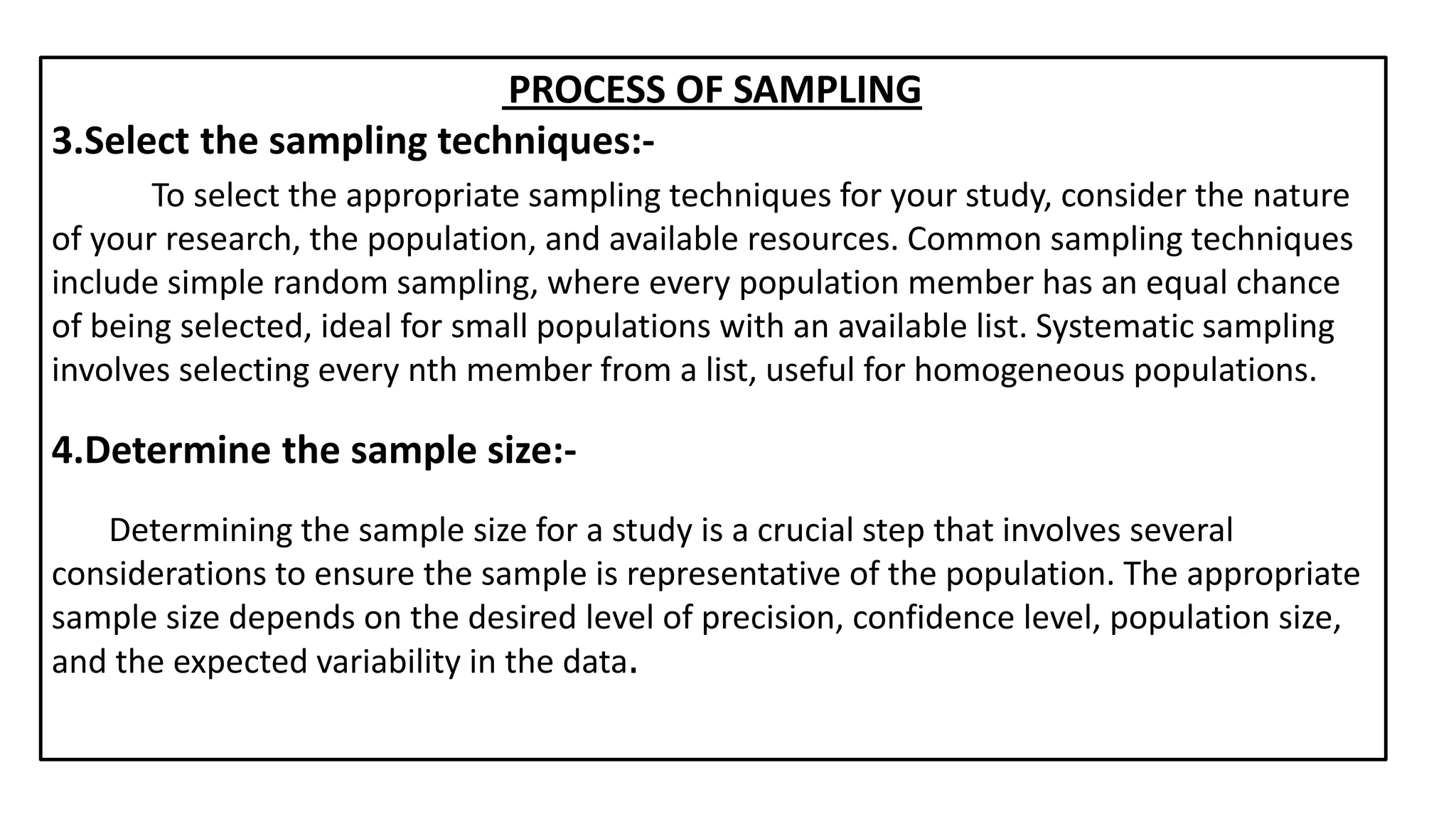 PROCESS OF SAMPLING

3.Select the sampling techniques:-

To select the appropriate sampling techniques for your study, consider the nature of your research, the population, and available resources. Common sampling techniques include simple random sampling, where every population member has an equal chance of being selected, ideal for small populations with an available list. Systematic sampling involves selecting every nth member from a list, useful for homogeneous populations.

4.Determine the sample size:-

Determining the sample size for a study is a crucial step that involves several considerations to ensure the sample is representative of the population. The appropriate sample size depends on the desired level of precision, confidence level, population size, and the expected variability in the data.